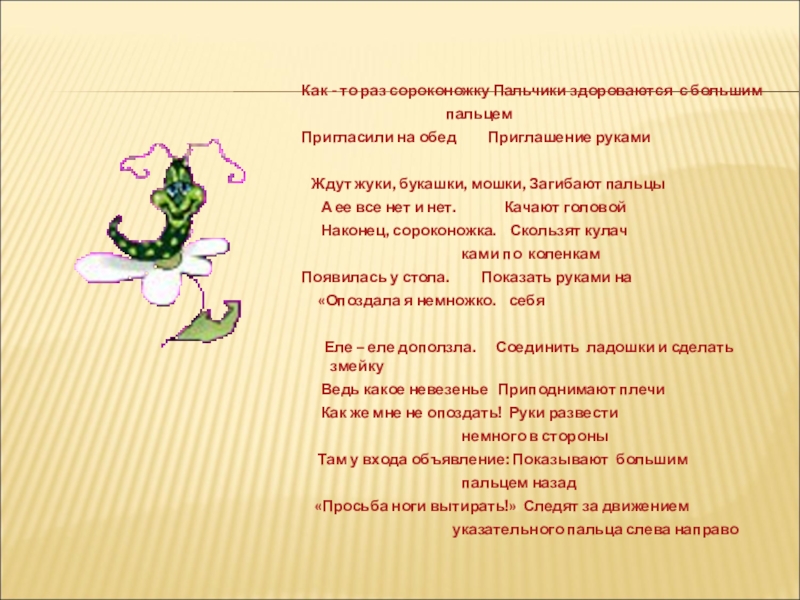 Как - то раз сороконожку Пальчики здороваются с большим пальцем

Пригласили на обед Приглашение руками

Ждут жуки, букашки, мошки, Загибают пальцы

А ее все нет и нет. Качают головой

Наконец, сороконожка. Скользят кулачками по коленкам

Появилась у стола. Показать руками на

«Опоздала я немножко. себя

Еле – еле доползла. Соединить ладошки и сделать змейку

Ведь какое невезенье Приподнимают плечи

Как же мне не опоздать! Руки развести немного в стороны

Там у входа объявление: Показывают большим пальцем назад

«Просьба ноги вытирать!» Следят за движением указательного пальца слева направо